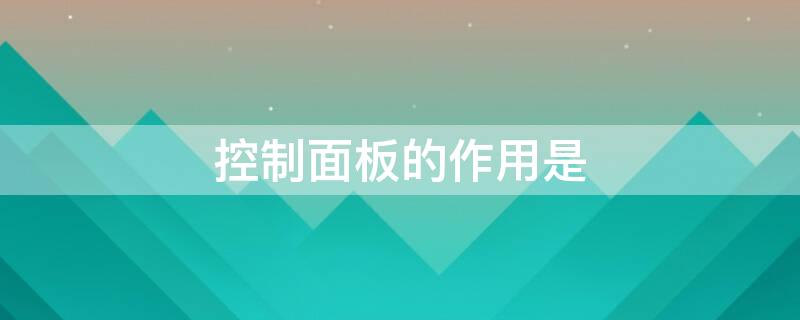 控制面板的作用是